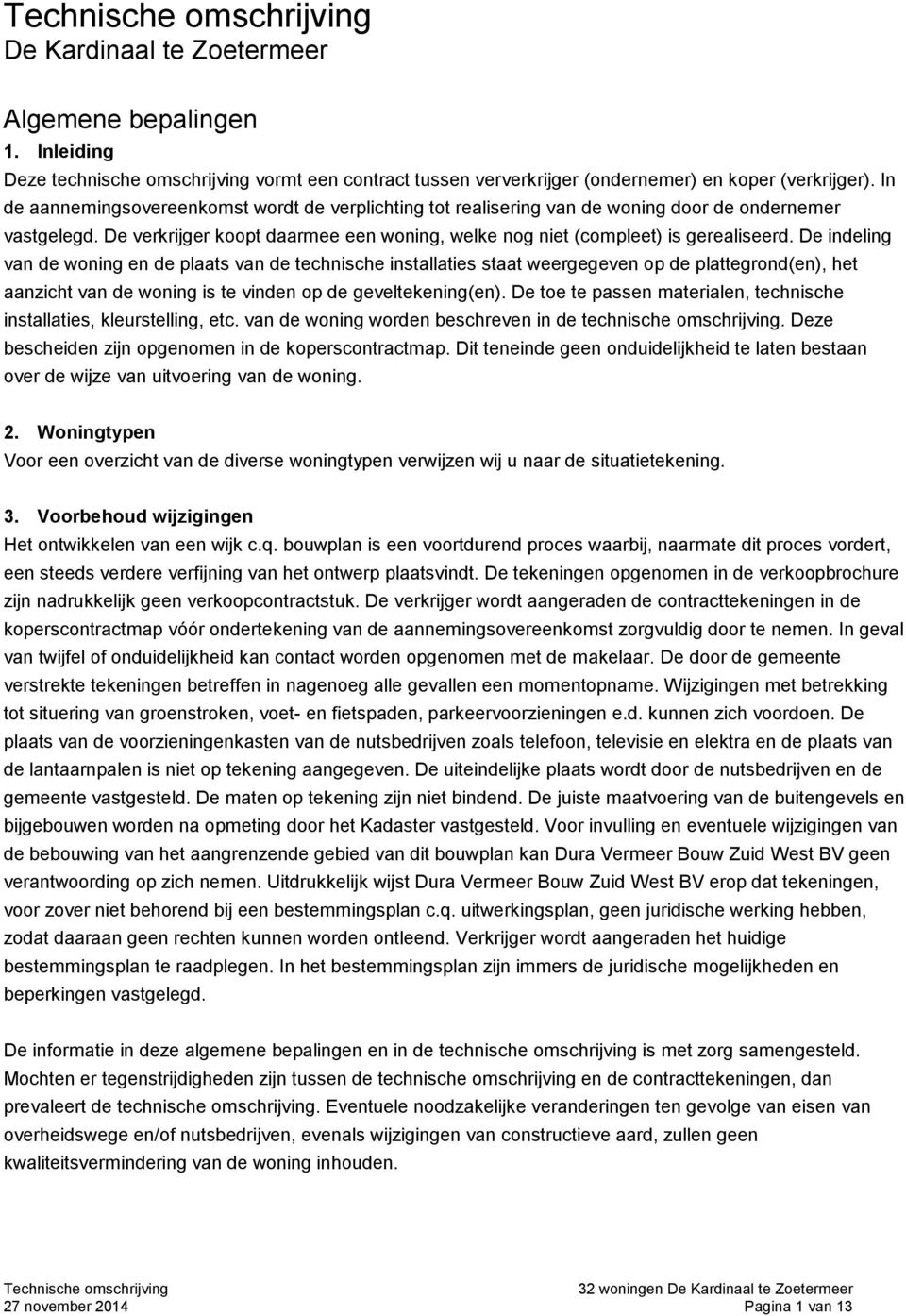 Technische omschrijving
De Kardinaal te Zoetermeer

Algemene bepalingen
1. Inleiding
Deze technische omschrijving vormt een contract tussen ververkrijger (ondernemer) en koper (verkrijger). In de aannemingsovereenkomst wordt de verplichting tot realisering van de woning door de ondernemer vastgelegd. De verkrijger koopt daarmee een woning, welke nog niet (compleet) is gerealiseerd. De indeling van de woning en de plaats van de technische installaties staat weergegeven op de plattegrond(en), het aanzicht van de woning is te vinden op de geveltekening(en). De toe te passen materialen, technische installaties, kleurstelling, etc. van de woning worden beschreven in de technische omschrijving. Deze bescheiden zijn opgenomen in de koperscontractmap. Dit teneinde geen onduidelijkheid te laten bestaan over de wijze van uitvoering van de woning.

2. Woningtypen
Voor een overzicht van de diverse woningtypen verwijzen wij u naar de situatietekening.

3. Voorbehoud wijzigingen
Het ontwikkelen van een wijk c.q. bouwplan is een voortdurend proces waarbij, naarmate dit proces vordert, een steeds verdere verfijning van het ontwerp plaatsvindt. De tekeningen opgenomen in de verkoopbrochure zijn nadrukkelijk geen verkoopcontractstuk. De verkrijger wordt aangeraden de contracttekeningen in de koperscontractmap vóór ondertekening van de aannemingsovereenkomst zorgvuldig door te nemen. In geval van twijfel of onduidelijkheid kan contact worden opgenomen met de makelaar. De door de gemeente verstrekte tekeningen betreffen in nagenoeg alle gevallen een momentopname. Wijzigingen met betrekking tot situering van groenstroken, voet- en fietspaden, parkeervoorzieningen e.d. kunnen zich voordoen. De plaats van de voorzieningenkasten van de nutsbedrijven zoals telefoon, televisie en elektra en de plaats van de lantaarnpalen is niet op tekening aangegeven. De uiteindelijke plaats wordt door de nutsbedrijven en de gemeente vastgesteld. De maten op tekening zijn niet bindend. De juiste maatvoering van de buitengevels en bijgebouwen worden na opmeting door het Kadaster vastgesteld. Voor invulling en eventuele wijzigingen van de bebouwing van het aangrenzende gebied van dit bouwplan kan Dura Vermeer Bouw Zuid West BV geen verantwoording op zich nemen. Uitdrukkelijk wijst Dura Vermeer Bouw Zuid West BV erop dat tekeningen, voor zover niet behorend bij een bestemmingsplan c.q. uitwerkingsplan, geen juridische werking hebben, zodat daaraan geen rechten kunnen worden ontleend. Verkrijger wordt aangeraden het huidige bestemmingsplan te raadplegen. In het bestemmingsplan zijn immers de juridische mogelijkheden en beperkingen vastgelegd.

De informatie in deze algemene bepalingen en in de technische omschrijving is met zorg samengesteld. Mochten er tegenstrijdigheden zijn tussen de technische omschrijving en de contracttekeningen, dan prevaleert de technische omschrijving. Eventuele noodzakelijke veranderingen ten gevolge van eisen van overheidswege en/of nutsbedrijven, evenals wijzigingen van constructieve aard, zullen geen kwaliteitsvermindering van de woning inhouden.

Technische omschrijving
27 november 2014
32 woningen De Kardinaal te Zoetermeer
Pagina 1 van 13